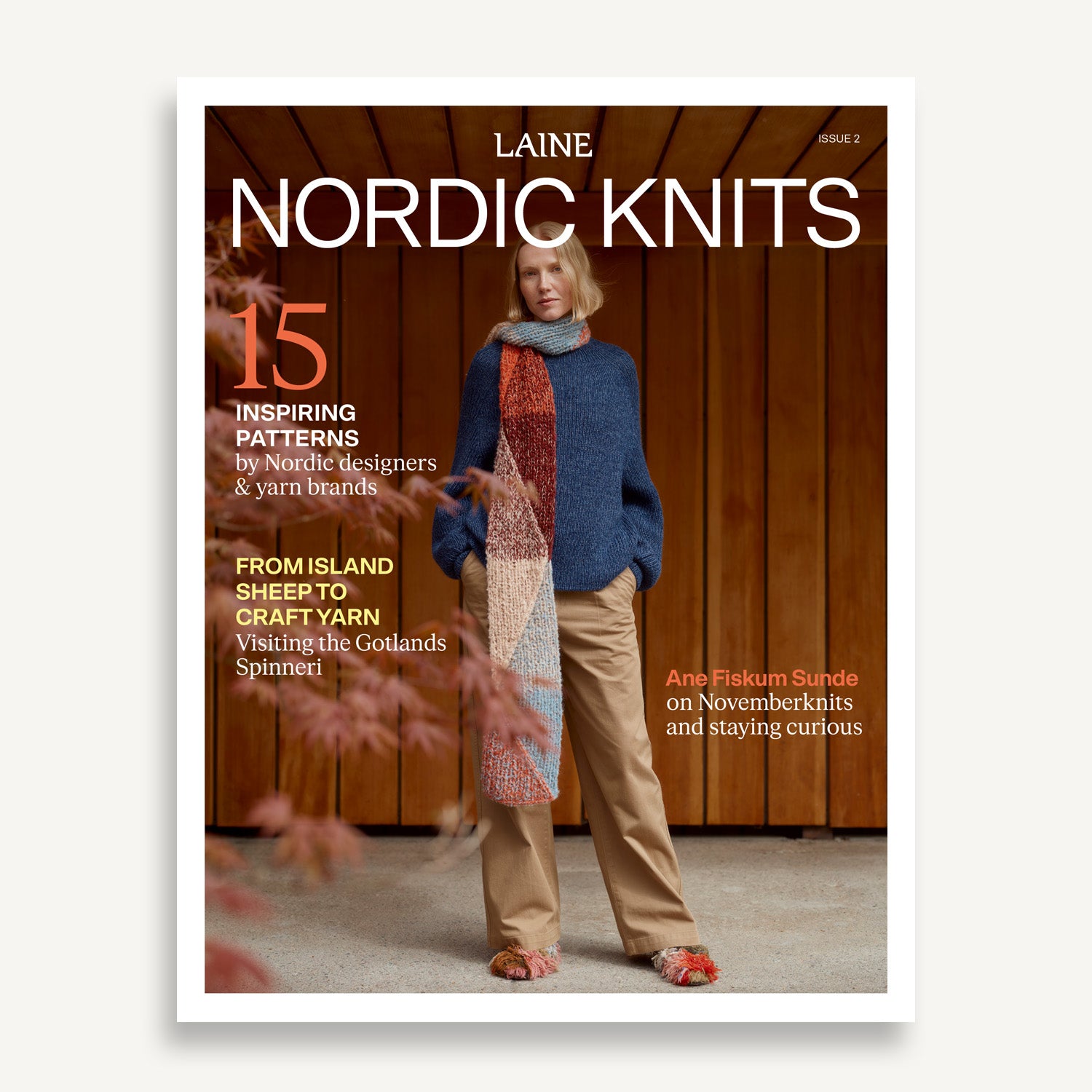 LAINE

ISSUE 2

NORDIC KNITS

15
INSPIRING PATTERNS
by Nordic designers & yarn brands

FROM ISLAND SHEEP TO CRAFT YARN
Visiting the Gotlands Spinneri

Ane Fiskum Sunde
on Novemberknits and staying curious